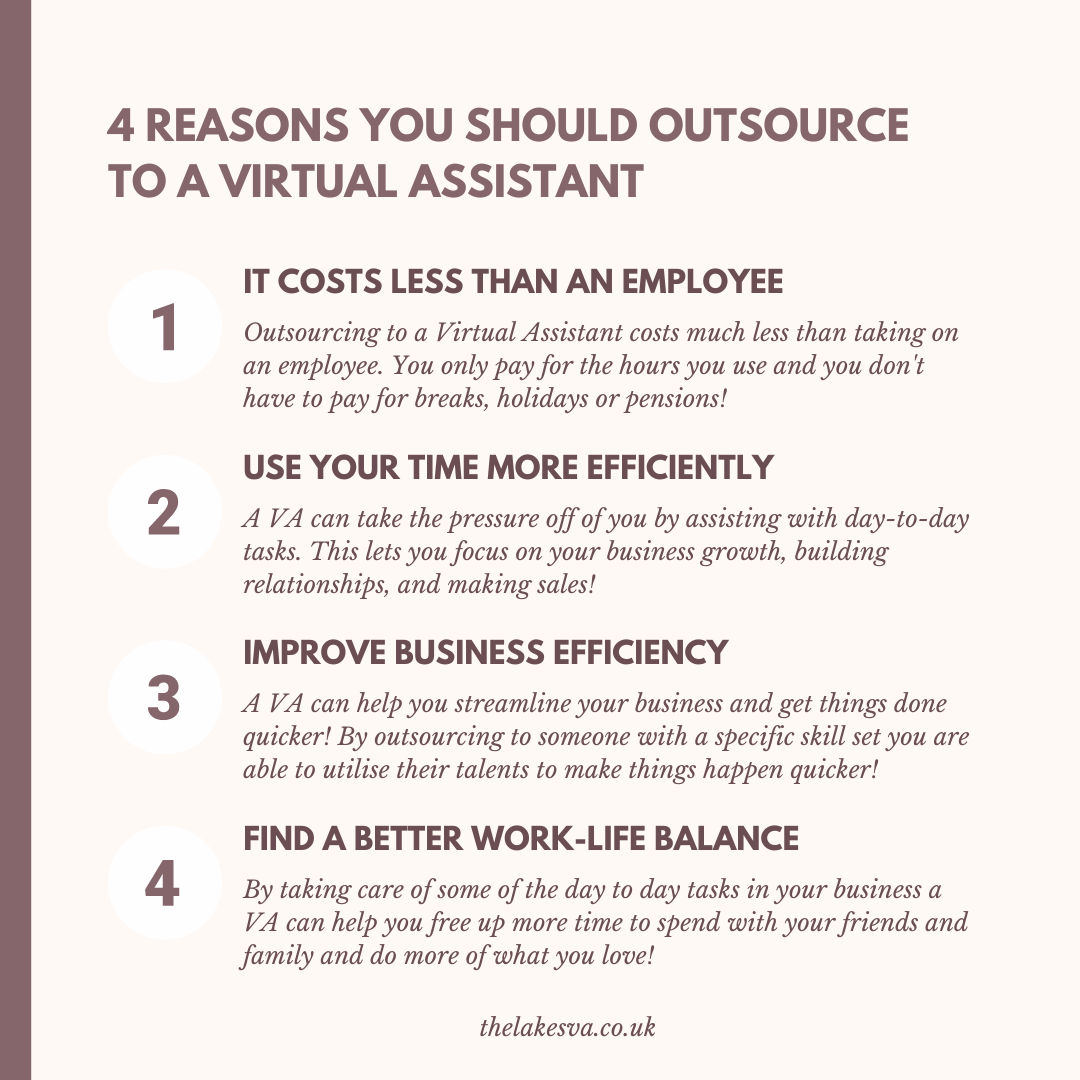 4 REASONS YOU SHOULD OUTSOURCE TO A VIRTUAL ASSISTANT

1

IT COSTS LESS THAN AN EMPLOYEE

Outsourcing to a Virtual Assistant costs much less than taking on an employee. You only pay for the hours you use and you don't have to pay for breaks, holidays or pensions!

2

USE YOUR TIME MORE EFFICIENTLY

A VA can take the pressure off of you by assisting with day-to-day tasks. This lets you focus on your business growth, building relationships, and making sales!

3

IMPROVE BUSINESS EFFICIENCY

A VA can help you streamline your business and get things done quicker! By outsourcing to someone with a specific skill set you are able to utilise their talents to make things happen quicker!

4

FIND A BETTER WORK-LIFE BALANCE

By taking care of some of the day to day tasks in your business a VA can help you free up more time to spend with your friends and family and do more of what you love!

thelakesva.co.uk